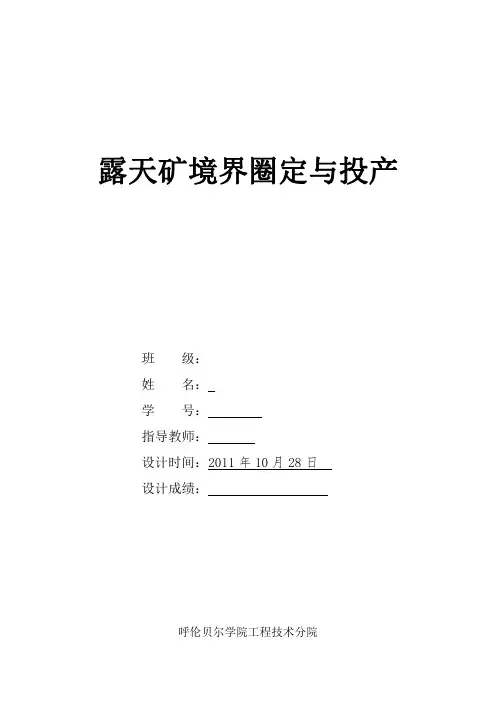 露天矿境界圈定与投产

班 级：

姓 名：____

学 号：____

指导教师：____

设计时间：2011年10月28日

设计成绩：____

呼伦贝尔学院工程技术分院